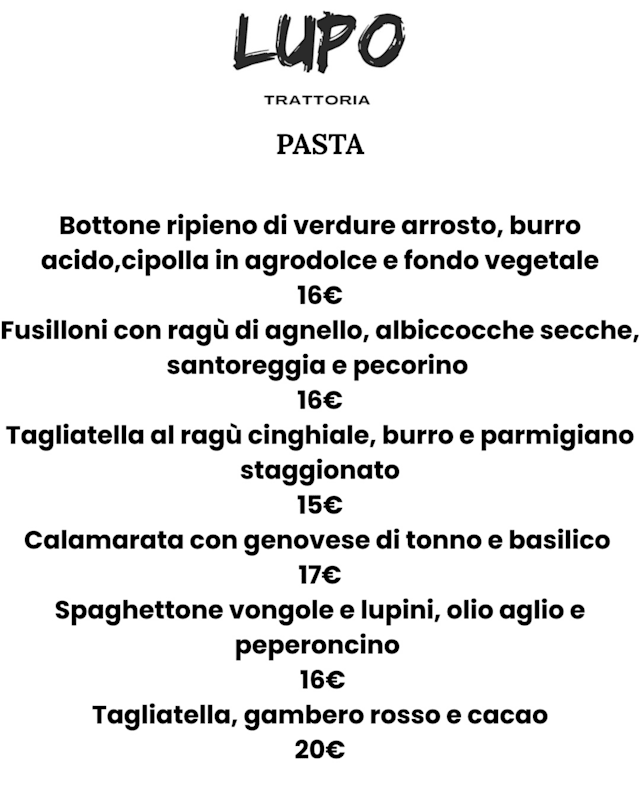 LUPO

TRATTORIA

PASTA

Bottone ripieno di verdure arrosto, burro acido,cipolla in agrodolce e fondo vegetale
16€

Fusilloni con ragù di agnello, albiccocche secche, santoreggia e pecorino
16€

Tagliatella al ragù cinghiale, burro e parmigiano staggionato
15€

Calamarata con genovese di tonno e basilico
17€

Spaghettone vongole e lupini, olio aglio e peperoncino
16€

Tagliatella, gambero rosso e cacao
20€